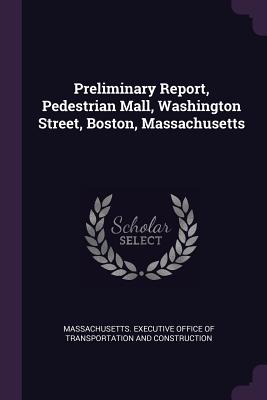 Preliminary Report, Pedestrian Mall, Washington Street, Boston, Massachusetts

Scholar
SELECT

MASSACHUSETTS. EXECUTIVE OFFICE OF TRANSPORTATION AND CONSTRUCTION